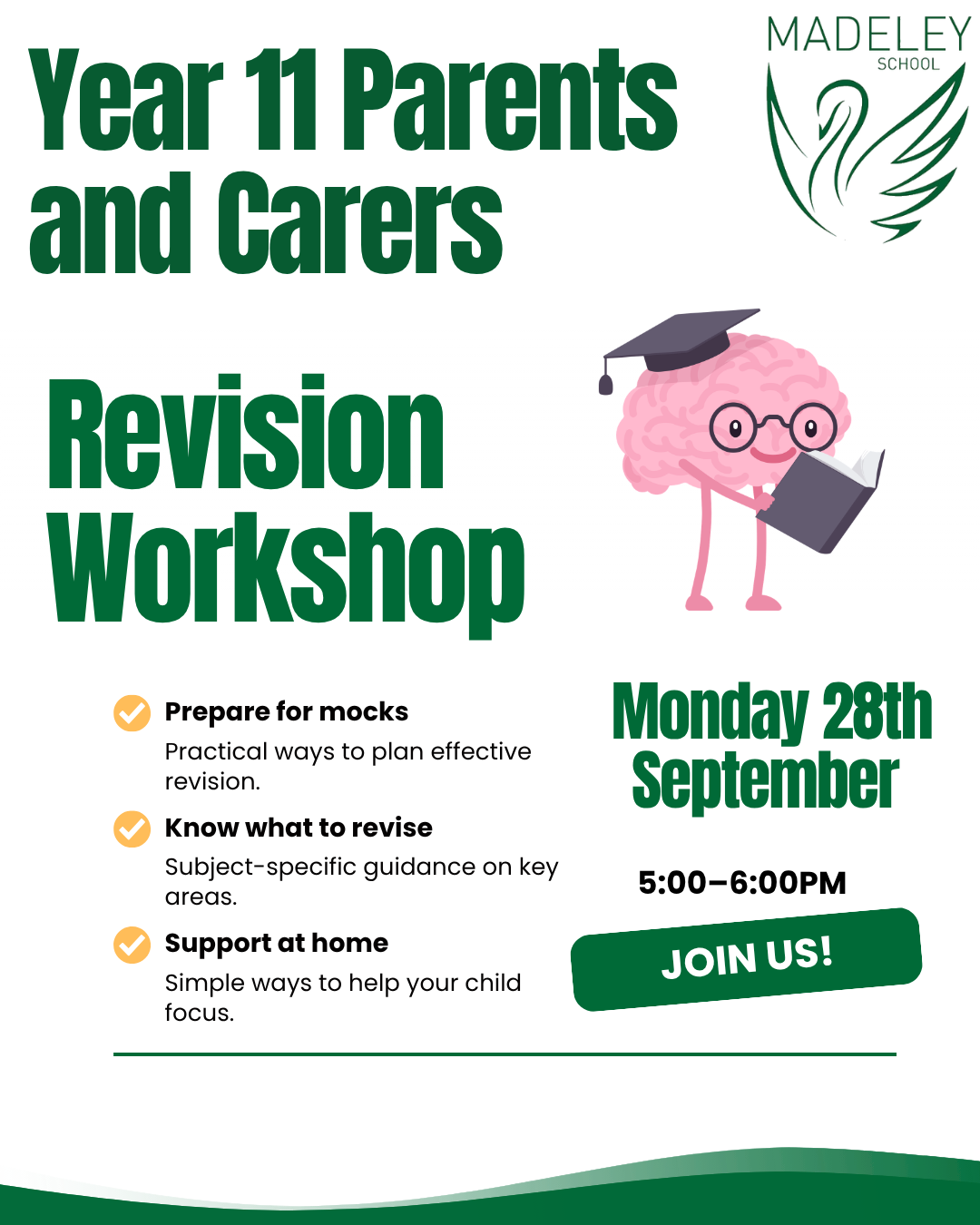 Year 11 Parents and Carers

MADELEY
SCHOOL

Revision Workshop

Prepare for mocks
Practical ways to plan effective revision.

Know what to revise
Subject-specific guidance on key areas.

Support at home
Simple ways to help your child focus.

Monday 28th September

5:00–6:00PM

JOIN US!